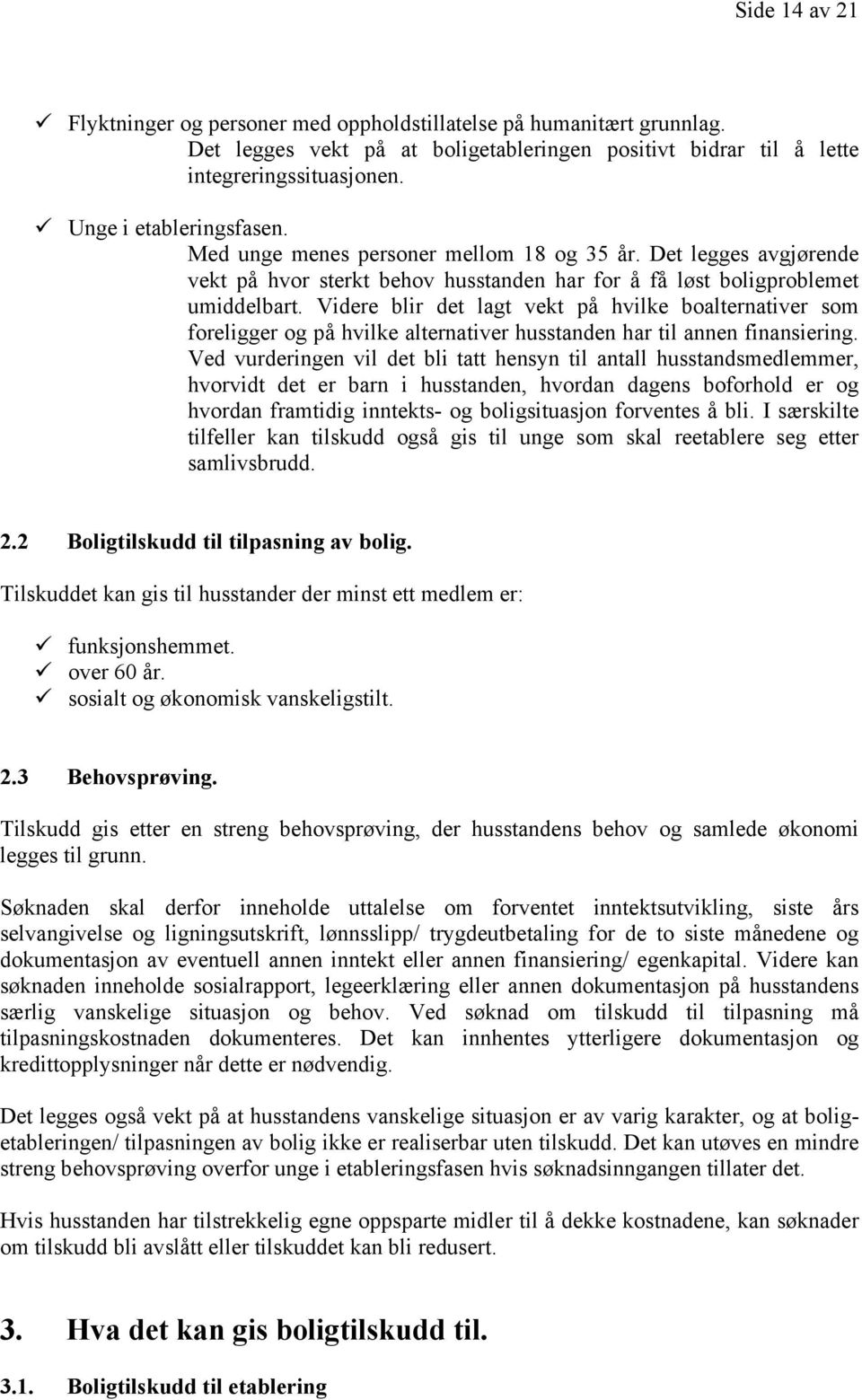 Side 14 av 21

✓ Flyktninger og personer med oppholdstillatelse på humanitært grunnlag. Det legges vekt på at boligetableringen positivt bidrar til å lette integreringssituasjonen.

✓ Unge i etableringsfasen. Med unge menes personer mellom 18 og 35 år. Det legges avgjørende vekt på hvor sterkt behov husstanden har for å få løst boligproblemet umiddelbart. Videre blir det lagt vekt på hvilke boalternativer som foreligger og på hvilke alternativer husstanden har til annen finansiering. Ved vurderingen vil det bli tatt hensyn til antall husstandsmedlemmer, hvorvidt det er barn i husstanden, hvordan dagens boforhold er og hvordan framtidig inntekts- og boligsituasjon forventes å bli. I særskilte tilfeller kan tilskudd også gis til unge som skal reetablere seg etter samlivsbrudd.

2.2 Boligtilskudd til tilpasning av bolig.

Tilskuddet kan gis til husstander der minst ett medlem er:

✓ funksjonshemmet.
✓ over 60 år.
✓ sosialt og økonomisk vanskeligstilt.

2.3 Behovsprøving.

Tilskudd gis etter en streng behovsprøving, der husstandens behov og samlede økonomi legges til grunn.

Søknaden skal derfor inneholde uttalelse om forventet inntektsutvikling, siste års selvangivelse og ligningsutskrift, lønnsslipp/ trygdeutbetaling for de to siste månedene og dokumentasjon av eventuell annen inntekt eller annen finansiering/ egenkapital. Videre kan søknaden inneholde sosialrapport, legeerklæring eller annen dokumentasjon på husstandens særlig vanskelige situasjon og behov. Ved søknad om tilskudd til tilpasning må tilpasningskostnaden dokumenteres. Det kan innhentes ytterligere dokumentasjon og kredittopplysninger når dette er nødvendig.

Det legges også vekt på at husstandens vanskelige situasjon er av varig karakter, og at boligetableringen/ tilpasningen av bolig ikke er realiserbar uten tilskudd. Det kan utøves en mindre streng behovsprøving overfor unge i etableringsfasen hvis søknadsinngangen tillater det.

Hvis husstanden har tilstrekkelig egne oppsparte midler til å dekke kostnadene, kan søknader om tilskudd bli avslått eller tilskuddet kan bli redusert.

3. Hva det kan gis boligtilskudd til.

3.1. Boligtilskudd til etablering